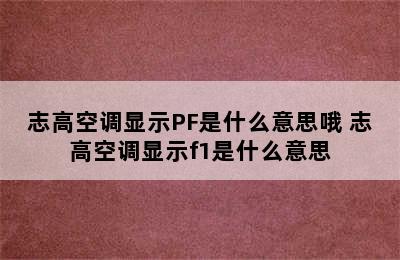 志高空调显示PF是什么意思哦 志高空调显示f1是什么意思